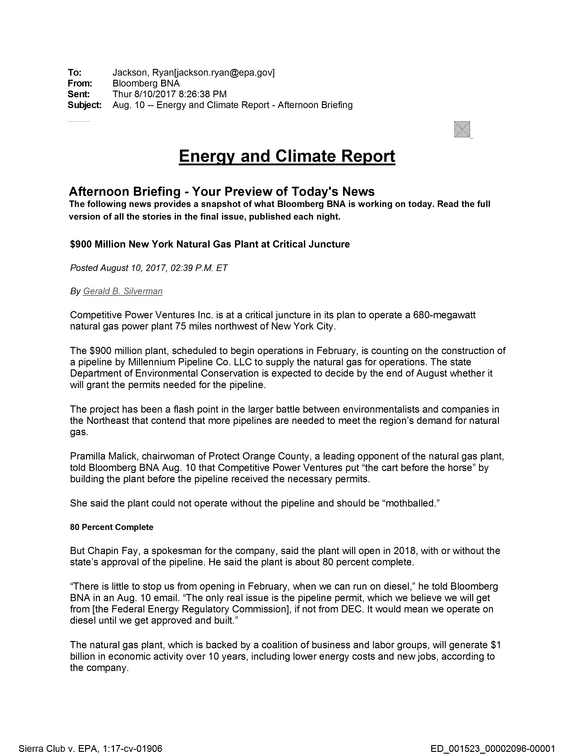 To: Jackson, Ryan[jackson.ryan@epa.gov]
From: Bloomberg BNA
Sent: Thur 8/10/2017 8:26:38 PM
Subject: Aug. 10 -- Energy and Climate Report - Afternoon Briefing

Energy and Climate Report

Afternoon Briefing - Your Preview of Today's News

The following news provides a snapshot of what Bloomberg BNA is working on today. Read the full version of all the stories in the final issue, published each night.

$900 Million New York Natural Gas Plant at Critical Juncture

Posted August 10, 2017, 02:39 P.M. ET

By Gerald B. Silverman

Competitive Power Ventures Inc. is at a critical juncture in its plan to operate a 680-megawatt natural gas power plant 75 miles northwest of New York City.

The $900 million plant, scheduled to begin operations in February, is counting on the construction of a pipeline by Millennium Pipeline Co. LLC to supply the natural gas for operations. The state Department of Environmental Conservation is expected to decide by the end of August whether it will grant the permits needed for the pipeline.

The project has been a flash point in the larger battle between environmentalists and companies in the Northeast that contend that more pipelines are needed to meet the region's demand for natural gas.

Pramilla Malick, chairwoman of Protect Orange County, a leading opponent of the natural gas plant, told Bloomberg BNA Aug. 10 that Competitive Power Ventures put "the cart before the horse" by building the plant before the pipeline received the necessary permits.

She said the plant could not operate without the pipeline and should be "mothballed."

80 Percent Complete

But Chapin Fay, a spokesman for the company, said the plant will open in 2018, with or without the state's approval of the pipeline. He said the plant is about 80 percent complete.

"There is little to stop us from opening in February, when we can run on diesel," he told Bloomberg BNA in an Aug. 10 email. "The only real issue is the pipeline permit, which we believe we will get from [the Federal Energy Regulatory Commission], if not from DEC. It would mean we operate on diesel until we get approved and built."

The natural gas plant, which is backed by a coalition of business and labor groups, will generate $1 billion in economic activity over 10 years, including lower energy costs and new jobs, according to the company.

Sierra Club v. EPA, 1:17-cv-01906 ED_001523_00002096-00001